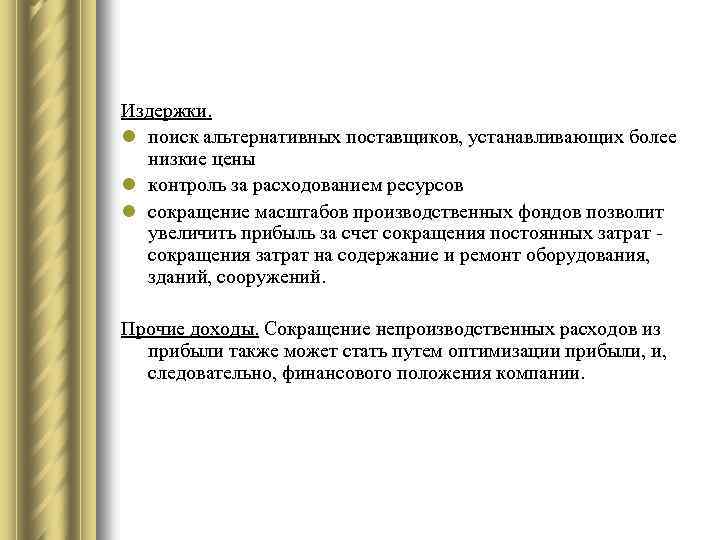 Издержки.

- поиск альтернативных поставщиков, устанавливающих более низкие цены
- контроль за расходованием ресурсов
- сокращение масштабов производственных фондов позволит увеличить прибыль за счет сокращения постоянных затрат - сокращения затрат на содержание и ремонт оборудования, зданий, сооружений.

Прочие доходы. Сокращение непроизводственных расходов из прибыли также может стать путем оптимизации прибыли, и, следовательно, финансового положения компании.